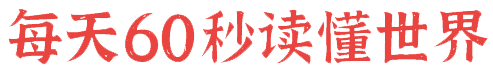 每天60秒读懂世界